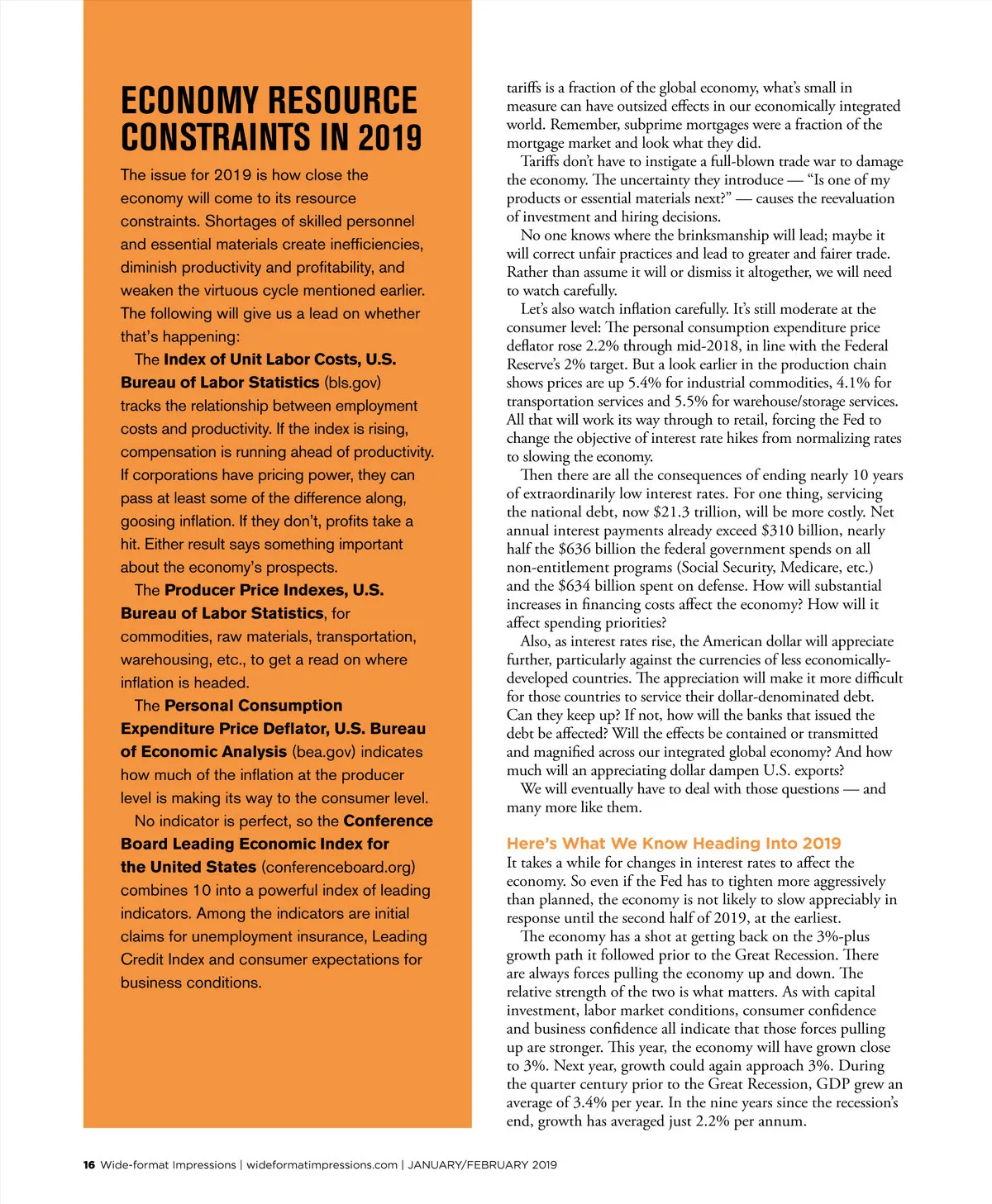 ECONOMY RESOURCE CONSTRAINTS IN 2019

The issue for 2019 is how close the economy will come to its resource constraints. Shortages of skilled personnel and essential materials create inefficiencies, diminish productivity and profitability, and weaken the virtuous cycle mentioned earlier. The following will give us a lead on whether that's happening:

The Index of Unit Labor Costs, U.S. Bureau of Labor Statistics (bls.gov) tracks the relationship between employment costs and productivity. If the index is rising, compensation is running ahead of productivity. If corporations have pricing power, they can pass at least some of the difference along, goosing inflation. If they don't, profits take a hit. Either result says something important about the economy's prospects.

The Producer Price Indexes, U.S. Bureau of Labor Statistics, for commodities, raw materials, transportation, warehousing, etc., to get a read on where inflation is headed.

The Personal Consumption Expenditure Price Deflator, U.S. Bureau of Economic Analysis (bea.gov) indicates how much of the inflation at the producer level is making its way to the consumer level.

No indicator is perfect, so the Conference Board Leading Economic Index for the United States (conferenceboard.org) combines 10 into a powerful index of leading indicators. Among the indicators are initial claims for unemployment insurance, Leading Credit Index and consumer expectations for business conditions.

tariffs is a fraction of the global economy, what's small in measure can have outsized effects in our economically integrated world. Remember, subprime mortgages were a fraction of the mortgage market and look what they did.

Tariffs don't have to instigate a full-blown trade war to damage the economy. The uncertainty they introduce — "Is one of my products or essential materials next?" — causes the reevaluation of investment and hiring decisions.

No one knows where the brinksmanship will lead; maybe it will correct unfair practices and lead to greater and fairer trade. Rather than assume it will or dismiss it altogether, we will need to watch carefully.

Let's also watch inflation carefully. It's still moderate at the consumer level: The personal consumption expenditure price deflator rose 2.2% through mid-2018, in line with the Federal Reserve's 2% target. But a look earlier in the production chain shows prices are up 5.4% for industrial commodities, 4.1% for transportation services and 5.5% for warehouse/storage services. All that will work its way through to retail, forcing the Fed to change the objective of interest rate hikes from normalizing rates to slowing the economy.

Then there are all the consequences of ending nearly 10 years of extraordinarily low interest rates. For one thing, servicing the national debt, now $21.3 trillion, will be more costly. Net annual interest payments already exceed $310 billion, nearly half the $636 billion the federal government spends on all non-entitlement programs (Social Security, Medicare, etc.) and the $634 billion spent on defense. How will substantial increases in financing costs affect the economy? How will it affect spending priorities?

Also, as interest rates rise, the American dollar will appreciate further, particularly against the currencies of less economically-developed countries. The appreciation will make it more difficult for those countries to service their dollar-denominated debt. Can they keep up? If not, how will the banks that issued the debt be affected? Will the effects be contained or transmitted and magnified across our integrated global economy? And how much will an appreciating dollar dampen U.S. exports?

We will eventually have to deal with those questions — and many more like them.

Here's What We Know Heading Into 2019

It takes a while for changes in interest rates to affect the economy. So even if the Fed has to tighten more aggressively than planned, the economy is not likely to slow appreciably in response until the second half of 2019, at the earliest.

The economy has a shot at getting back on the 3%-plus growth path it followed prior to the Great Recession. There are always forces pulling the economy up and down. The relative strength of the two is what matters. As with capital investment, labor market conditions, consumer confidence and business confidence all indicate that those forces pulling up are stronger. This year, the economy will have grown close to 3%. Next year, growth could again approach 3%. During the quarter century prior to the Great Recession, GDP grew an average of 3.4% per year. In the nine years since the recession's end, growth has averaged just 2.2% per annum.

16 Wide-format Impressions | wideformatimpressions.com | JANUARY/FEBRUARY 2019